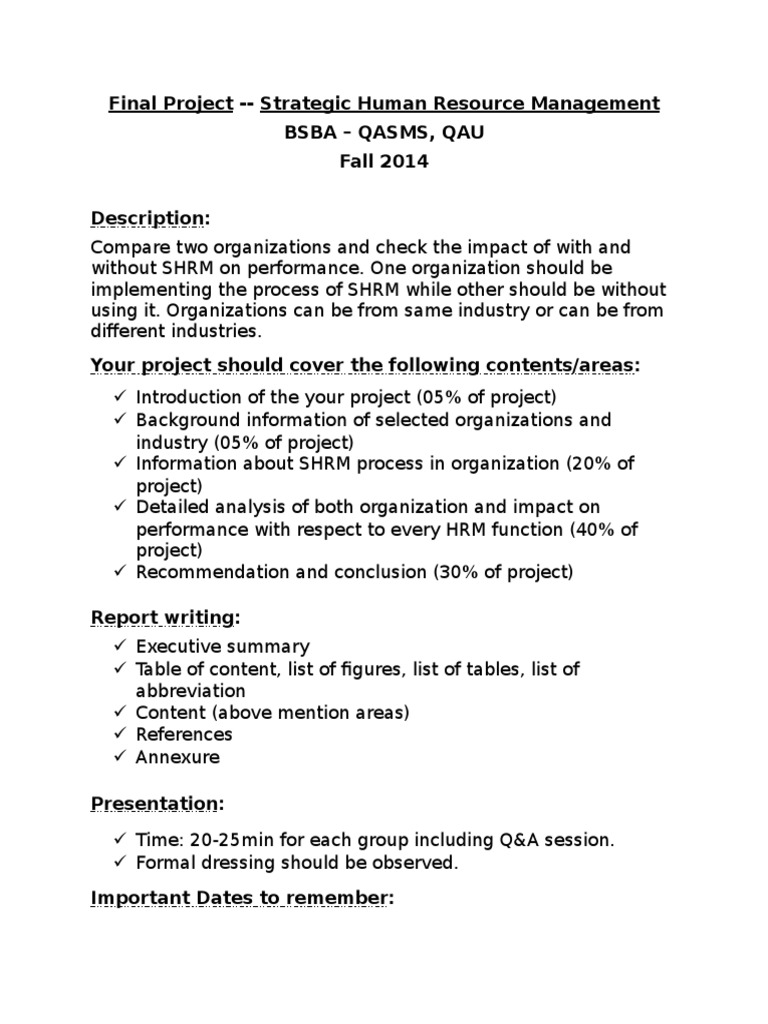 Final Project -- Strategic Human Resource Management
BSBA – QASMS, QAU
Fall 2014

Description:

Compare two organizations and check the impact of with and without SHRM on performance. One organization should be implementing the process of SHRM while other should be without using it. Organizations can be from same industry or can be from different industries.

Your project should cover the following contents/areas:

✓ Introduction of the your project (05% of project)
✓ Background information of selected organizations and industry (05% of project)
✓ Information about SHRM process in organization (20% of project)
✓ Detailed analysis of both organization and impact on performance with respect to every HRM function (40% of project)
✓ Recommendation and conclusion (30% of project)

Report writing:

✓ Executive summary
✓ Table of content, list of figures, list of tables, list of abbreviation
✓ Content (above mention areas)
✓ References
✓ Annexure

Presentation:

✓ Time: 20-25min for each group including Q&A session.
✓ Formal dressing should be observed.

Important Dates to remember: